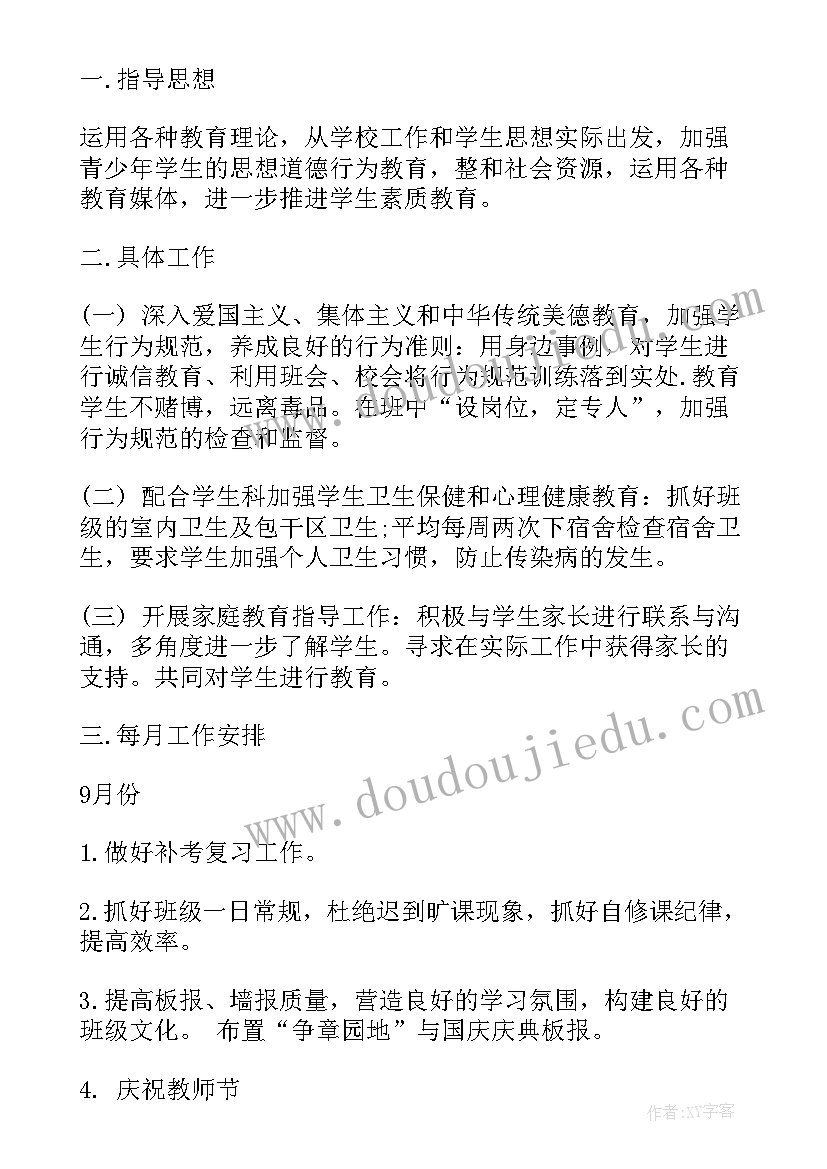 一.指导思想

运用各种教育理论，从学校工作和学生思想实际出发，加强青少年学生的思想道德行为教育，整和社会资源，运用各种教育媒体，进一步推进学生素质教育。

二.具体工作

(一) 深入爱国主义、集体主义和中华传统美德教育，加强学生行为规范，养成良好的行为准则：用身边事例，对学生进行诚信教育、利用班会、校会将行为规范训练落到实处.教育学生不赌博，远离毒品。在班中“设岗位，定专人”，加强行为规范的检查和监督。

(二) 配合学生科加强学生卫生保健和心理健康教育：抓好班级的室内卫生及包干区卫生;平均每周两次下宿舍检查宿舍卫生，要求学生加强个人卫生习惯，防止传染病的发生。

(三) 开展家庭教育指导工作：积极与学生家长进行联系与沟通，多角度进一步了解学生。寻求在实际工作中获得家长的支持。共同对学生进行教育。

三.每月工作安排

9月份

1.做好补考复习工作。

2.抓好班级一日常规，杜绝迟到旷课现象，抓好自修课纪律，提高效率。

3.提高板报、墙报质量，营造良好的学习氛围，构建良好的班级文化。 布置“争章园地”与国庆庆典板报。

4. 庆祝教师节

www.doudoujiedu.com

作者:XY字客